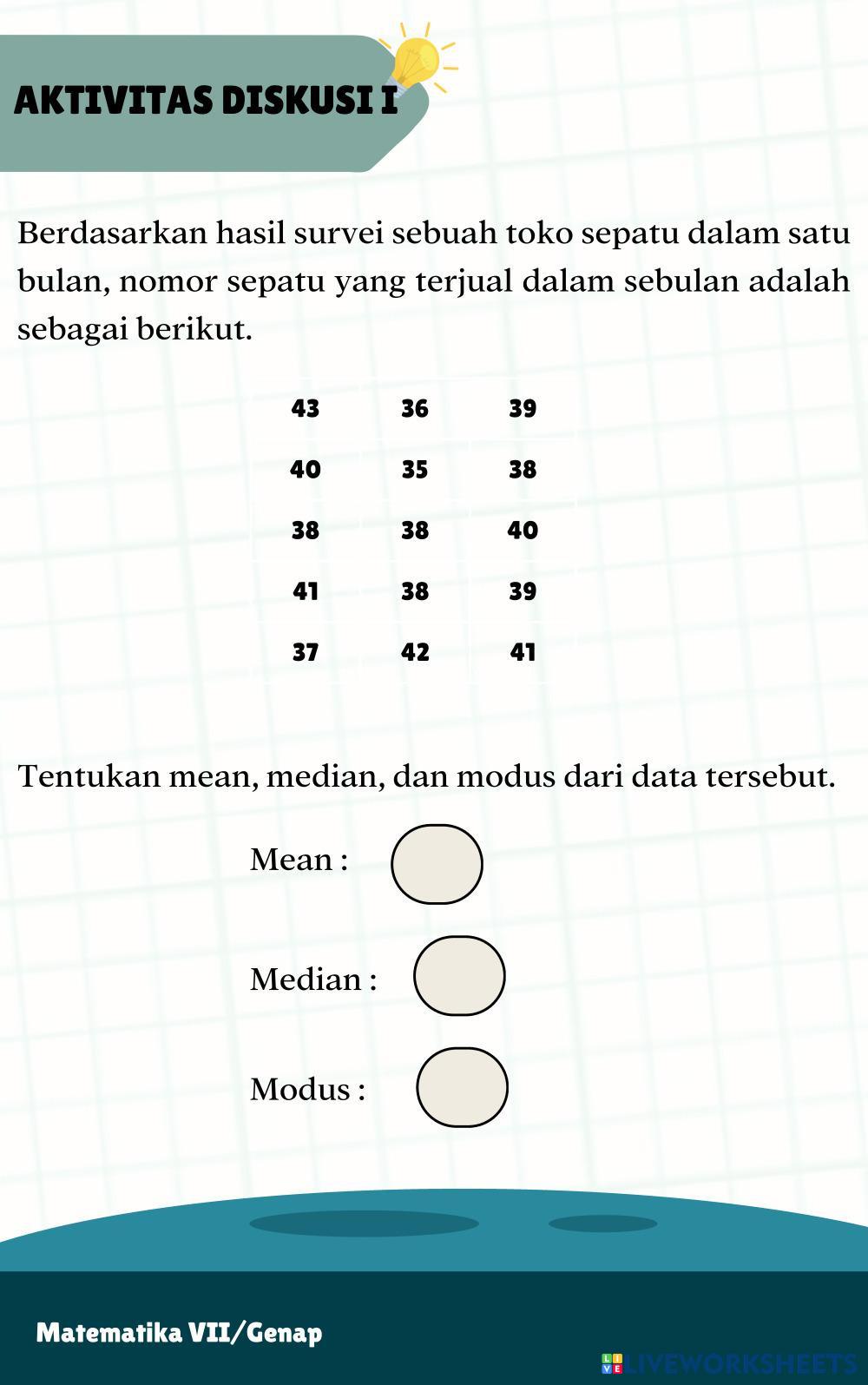 AKTIVITAS DISKUSI I

Berdasarkan hasil survei sebuah toko sepatu dalam satu bulan, nomor sepatu yang terjual dalam sebulan adalah sebagai berikut.

| 43 | 36 | 39 |
|---|---|---|
| 40 | 35 | 38 |
| 38 | 38 | 40 |
| 41 | 38 | 39 |
| 37 | 42 | 41 |

Tentukan mean, median, dan modus dari data tersebut.

Mean :

Median :

Modus :

Matematika VII/Genap

LIVEWORKSHEETS